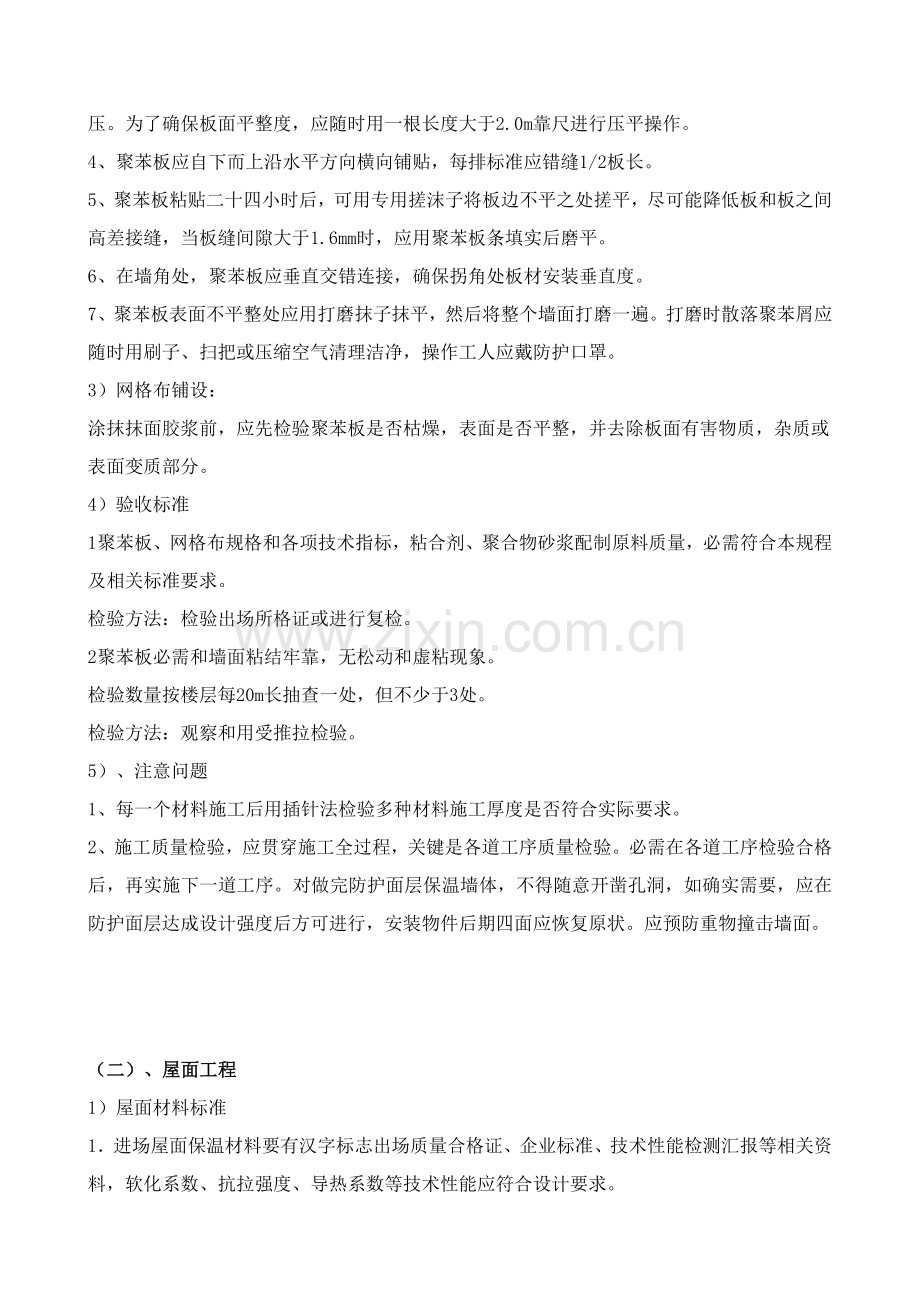 压。为了确保板面平整度，应随时用一根长度大于2.0m靠尺进行压平操作。

4、聚苯板应自下而上沿水平方向横向铺贴，每排标准应错缝1/2板长。

5、聚苯板粘贴二十四小时后，可用专用搓沫子将板边不平之处搓平，尽可能降低板和板之间高差接缝，当板缝间隙大于1.6mm时，应用聚苯板条填实后磨平。

6、在墙角处，聚苯板应垂直交错连接，确保拐角处板材安装垂直度。

7、聚苯板表面不平整处应用打磨抹子抹平，然后将整个墙面打磨一遍。打磨时散落聚苯屑应随时用刷子、扫把或压缩空气清理洁净，操作工人应戴防护口罩。

3）网格布铺设：

涂抹抹面胶浆前，应先检验聚苯板是否枯燥，表面是否平整，并去除板面有害物质，杂质或表面变质部分。

4）验收标准

1聚苯板、网格布规格和各项技术指标，粘合剂、聚合物砂浆配制原料质量，必需符合本规程及相关标准要求。

检验方法：检验出场所格证或进行复检。

2聚苯板必需和墙面粘结牢靠，无松动和虚粘现象。

检验数量按楼层每20m长抽查一处，但不少于3处。

检验方法：观察和用受推拉检验。

5）、注意问题

1、每一个材料施工后用插针法检验多种材料施工厚度是否符合实际要求。

2、施工质量检验，应贯穿施工全过程，关键是各道工序质量检验。必需在各道工序检验合格后，再实施下一道工序。对做完防护面层保温墙体，不得随意开凿孔洞，如确实需要，应在防护面层达成设计强度后方可进行，安装物件后期四面应恢复原状。应预防重物撞击墙面。

（二）、屋面工程

1）屋面材料标准

1．进场屋面保温材料要有汉字标志出场质量合格证、企业标准、技术性能检测汇报等相关资料，软化系数、抗拉强度、导热系数等技术性能应符合设计要求。

www.zixin.com.cn